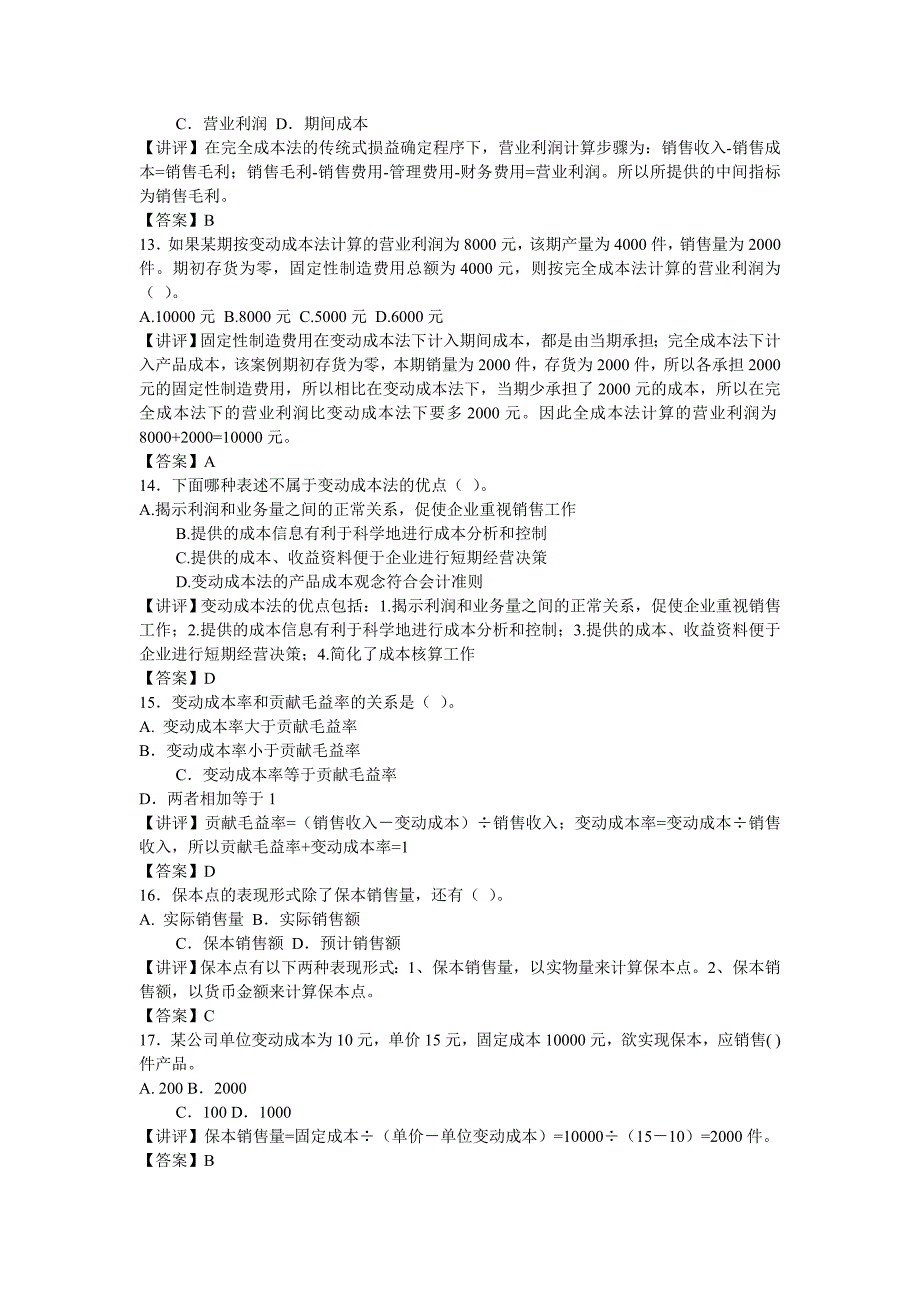 C．营业利润 D．期间成本
【讲评】在完全成本法的传统式损益确定程序下，营业利润计算步骤为：销售收入-销售成本=销售毛利；销售毛利-销售费用-管理费用-财务费用=营业利润。所以所提供的中间指标为销售毛利。
【答案】B
13．如果某期按变动成本法计算的营业利润为 8000 元，该期产量为 4000 件，销售量为 2000 件。期初存货为零，固定性制造费用总额为 4000 元，则按完全成本法计算的营业利润为（ ）。
A.10000 元 B.8000 元 C.5000 元 D.6000 元
【讲评】固定性制造费用在变动成本法下计入期间成本，都是由当期承担；完全成本法下计入产品成本，该案例期初存货为零，本期销量为 2000 件，存货为 2000 件，所以各承担 2000 元的固定性制造费用，所以相比在变动成本法下，当期少承担了 2000 元的成本，所以在完全成本法下的营业利润比变动成本法下要多 2000 元。因此全成本法计算的营业利润为 8000+2000=10000 元。
【答案】A
14．下面哪种表述不属于变动成本法的优点（ ）。
A.揭示利润和业务量之间的正常关系，促使企业重视销售工作
B.提供的成本信息有利于科学地进行成本分析和控制
C.提供的成本、收益资料便于企业进行短期经营决策
D.变动成本法的产品成本观念符合会计准则
【讲评】变动成本法的优点包括：1.揭示利润和业务量之间的正常关系，促使企业重视销售工作；2.提供的成本信息有利于科学地进行成本分析和控制；3.提供的成本、收益资料便于企业进行短期经营决策；4.简化了成本核算工作
【答案】D
15．变动成本率和贡献毛益率的关系是（ ）。
A. 变动成本率大于贡献毛益率
B．变动成本率小于贡献毛益率
C．变动成本率等于贡献毛益率
D．两者相加等于 1
【讲评】贡献毛益率=（销售收入－变动成本）÷销售收入；变动成本率=变动成本÷销售收入，所以贡献毛益率+变动成本率=1
【答案】D
16．保本点的表现形式除了保本销售量，还有（ ）。
A. 实际销售量 B．实际销售额
C．保本销售额 D．预计销售额
【讲评】保本点有以下两种表现形式：1、保本销售量，以实物量来计算保本点。2、保本销售额，以货币金额来计算保本点。
【答案】C
17．某公司单位变动成本为 10 元，单价 15 元，固定成本 10000 元，欲实现保本，应销售( )件产品。
A. 200 B．2000
C．100 D．1000
【讲评】保本销售量=固定成本÷（单价－单位变动成本）=10000÷（15－10）=2000 件。
【答案】B